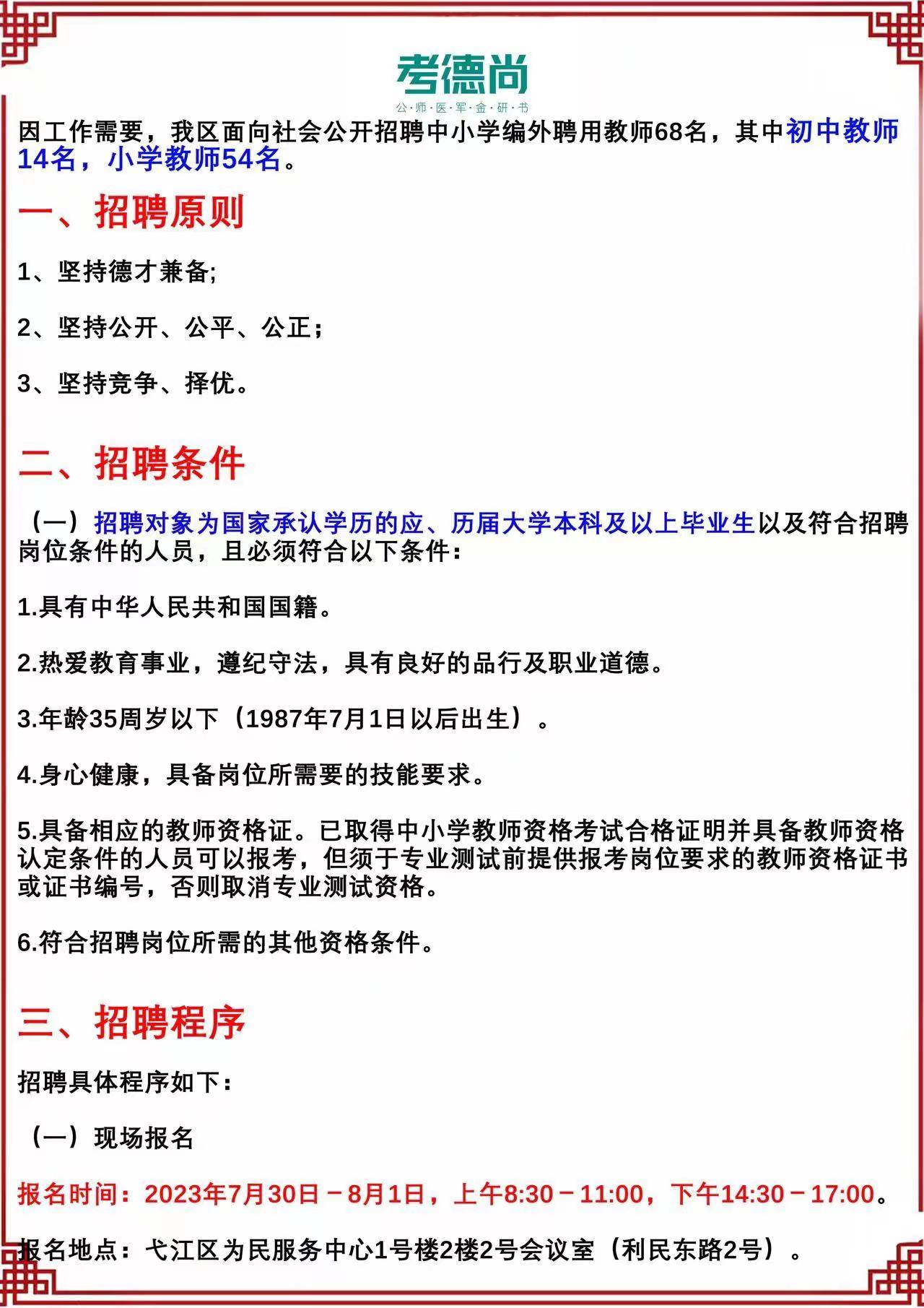 考德尚
公·师·医·军·金·研·书

因工作需要，我区面向社会公开招聘中小学编外聘用教师68名，其中初中教师14名，小学教师54名。

一、招聘原则

1、坚持德才兼备;

2、坚持公开、公平、公正；

3、坚持竞争、择优。

二、招聘条件

（一）招聘对象为国家承认学历的应、历届大学本科及以上毕业生以及符合招聘岗位条件的人员，且必须符合以下条件：

1.具有中华人民共和国国籍。

2.热爱教育事业，遵纪守法，具有良好的品行及职业道德。

3.年龄35周岁以下（1987年7月1日以后出生）。

4.身心健康，具备岗位所需要的技能要求。

5.具备相应的教师资格证。已取得中小学教师资格考试合格证明并具备教师资格认定条件的人员可以报考，但须于专业测试前提供报考岗位要求的教师资格证书或证书编号，否则取消专业测试资格。

6.符合招聘岗位所需的其他资格条件。

三、招聘程序

招聘具体程序如下：

（一）现场报名

报名时间：2023年7月30日－8月1日，上午8:30－11:00，下午14:30－17:00。

报名地点：弋江区为民服务中心1号楼2楼2号会议室（利民东路2号）。